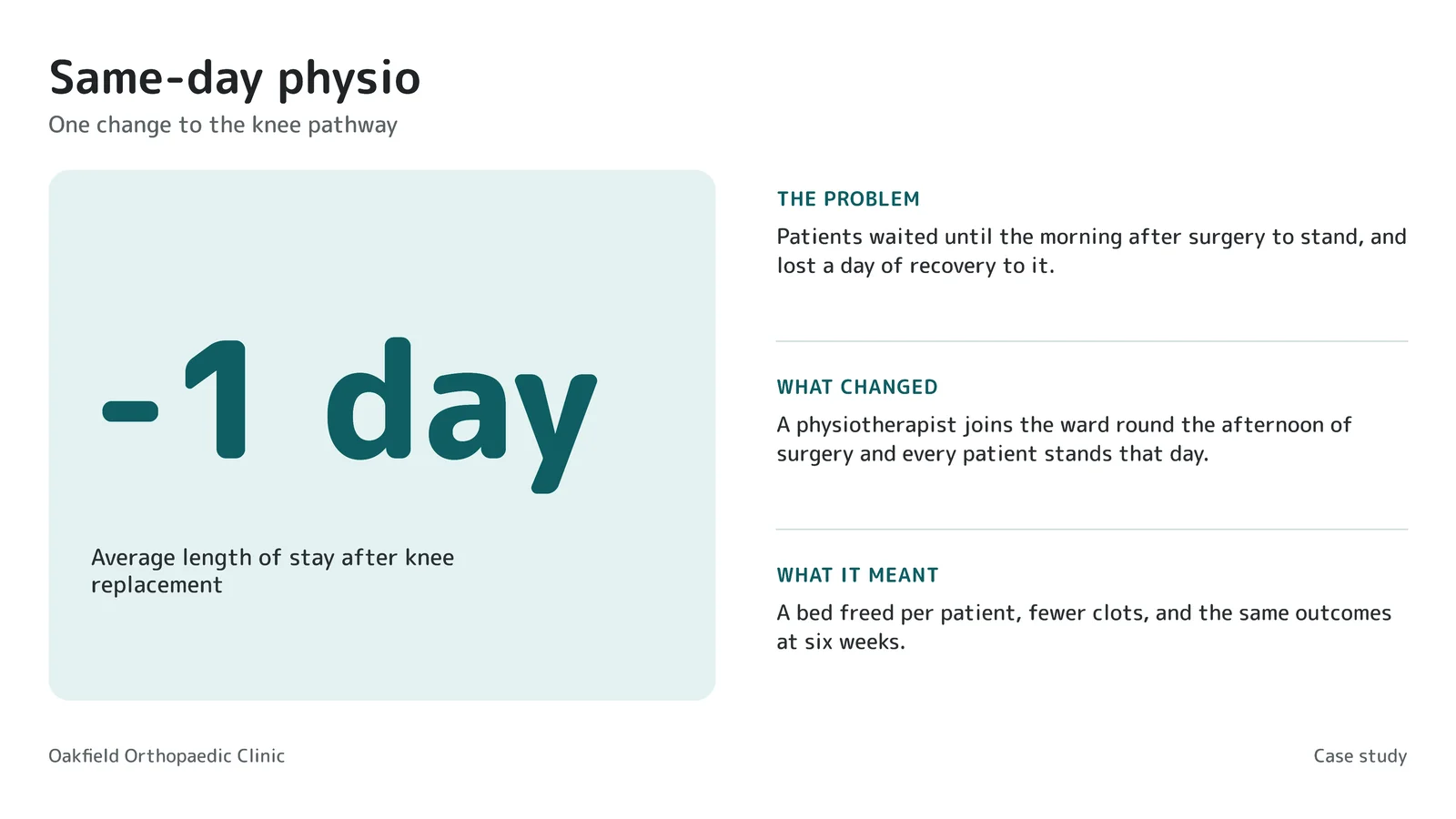 Same-day physio

One change to the knee pathway

-1 day

Average length of stay after knee replacement

THE PROBLEM

Patients waited until the morning after surgery to stand, and lost a day of recovery to it.

WHAT CHANGED

A physiotherapist joins the ward round the afternoon of surgery and every patient stands that day.

WHAT IT MEANT

A bed freed per patient, fewer clots, and the same outcomes at six weeks.

Oakfield Orthopaedic Clinic

Case study